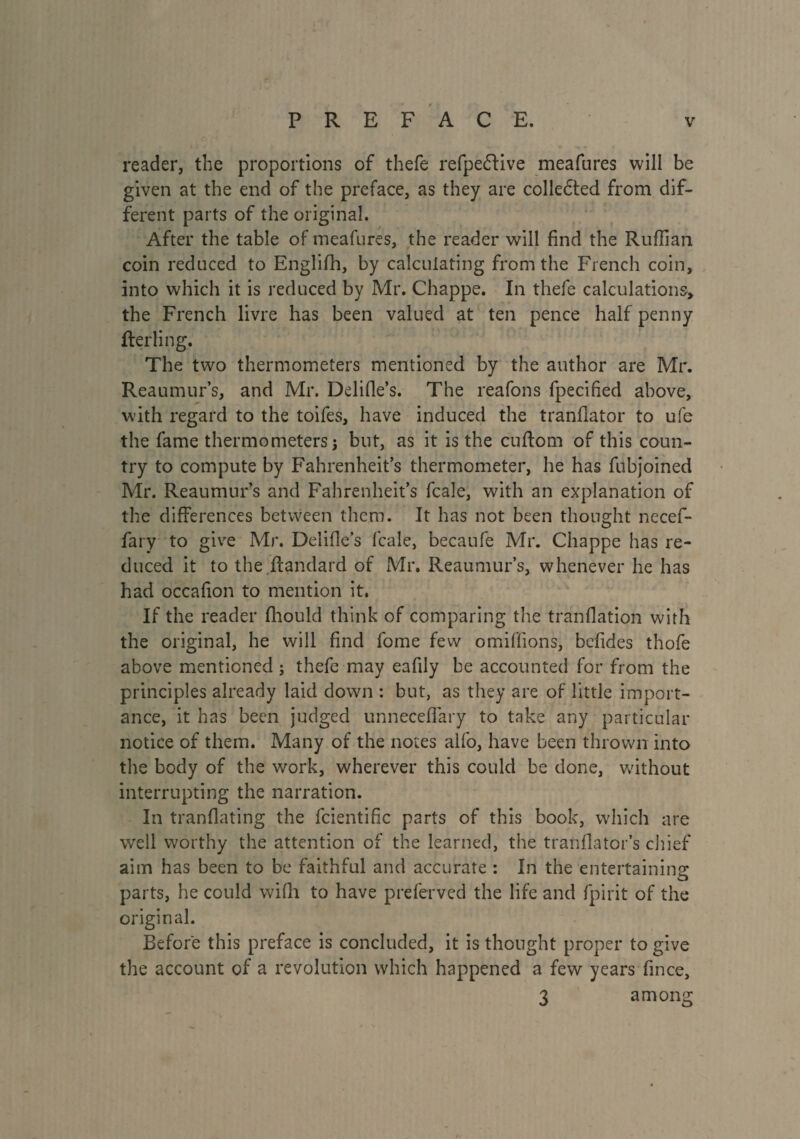 PREFACE. v

reader, the proportions of thefe refpective meafures will be given at the end of the preface, as they are collected from different parts of the original.

After the table of meafures, the reader will find the Ruffian coin reduced to Englifh, by calculating from the French coin, into which it is reduced by Mr. Chappe. In thefe calculations, the French livre has been valued at ten pence half penny fterling.

The two thermometers mentioned by the author are Mr. Reaumur's, and Mr. Delifle's. The reafons fpecified above, with regard to the toifes, have induced the tranflator to ufe the fame thermometers; but, as it is the cuftom of this country to compute by Fahrenheit's thermometer, he has fubjoined Mr. Reaumur's and Fahrenheit's fcale, with an explanation of the differences between them. It has not been thought neceffary to give Mr. Delifle's fcale, becaufe Mr. Chappe has reduced it to the ftandard of Mr. Reaumur's, whenever he has had occafion to mention it.

If the reader fhould think of comparing the tranflation with the original, he will find fome few omiffions, befides thofe above mentioned; thefe may eafily be accounted for from the principles already laid down: but, as they are of little importance, it has been judged unneceffary to take any particular notice of them. Many of the notes alfo, have been thrown into the body of the work, wherever this could be done, without interrupting the narration.

In tranflating the fcientific parts of this book, which are well worthy the attention of the learned, the tranflator's chief aim has been to be faithful and accurate: In the entertaining parts, he could wifh to have preferved the life and fpirit of the original.

Before this preface is concluded, it is thought proper to give the account of a revolution which happened a few years fince,

3 among